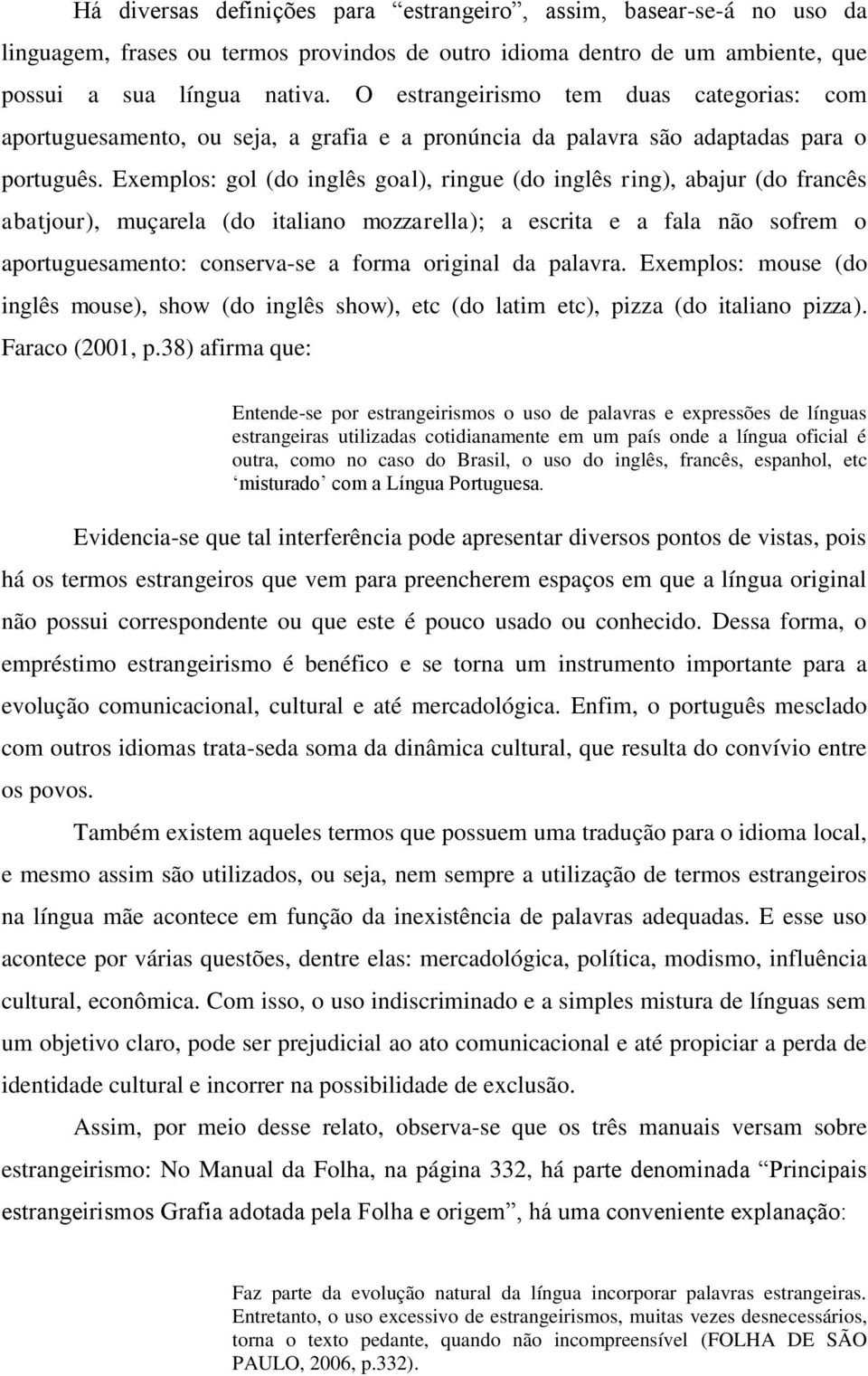 Há diversas definições para “estrangeiro”, assim, basear-se-á no uso da linguagem, frases ou termos provindos de outro idioma dentro de um ambiente, que possui a sua língua nativa. O estrangeirismo tem duas categorias: com aportuguesamento, ou seja, a grafia e a pronúncia da palavra são adaptadas para o português. Exemplos: gol (do inglês goal), ringue (do inglês ring), abajur (do francês abatjour), muçarela (do italiano mozzarella); a escrita e a fala não sofrem o aportuguesamento: conserva-se a forma original da palavra. Exemplos: mouse (do inglês mouse), show (do inglês show), etc (do latim etc), pizza (do italiano pizza). Faraco (2001, p.38) afirma que:

Entende-se por estrangeirismos o uso de palavras e expressões de línguas estrangeiras utilizadas cotidianamente em um país onde a língua oficial é outra, como no caso do Brasil, o uso do inglês, francês, espanhol, etc ‘misturado’ com a Língua Portuguesa.

Evidencia-se que tal interferência pode apresentar diversos pontos de vistas, pois há os termos estrangeiros que vem para preencherem espaços em que a língua original não possui correspondente ou que este é pouco usado ou conhecido. Dessa forma, o empréstimo estrangeirismo é benéfico e se torna um instrumento importante para a evolução comunicacional, cultural e até mercadológica. Enfim, o português mesclado com outros idiomas trata-seda soma da dinâmica cultural, que resulta do convívio entre os povos.

Também existem aqueles termos que possuem uma tradução para o idioma local, e mesmo assim são utilizados, ou seja, nem sempre a utilização de termos estrangeiros na língua mãe acontece em função da inexistência de palavras adequadas. E esse uso acontece por várias questões, dentre elas: mercadológica, política, modismo, influência cultural, econômica. Com isso, o uso indiscriminado e a simples mistura de línguas sem um objetivo claro, pode ser prejudicial ao ato comunicacional e até propiciar a perda de identidade cultural e incorrer na possibilidade de exclusão.

Assim, por meio desse relato, observa-se que os três manuais versam sobre estrangeirismo: No Manual da Folha, na página 332, há parte denominada “Principais estrangeirismos Grafia adotada pela Folha e origem”, há uma conveniente explanação:

Faz parte da evolução natural da língua incorporar palavras estrangeiras. Entretanto, o uso excessivo de estrangeirismos, muitas vezes desnecessários, torna o texto pedante, quando não incompreensível (FOLHA DE SÃO PAULO, 2006, p.332).